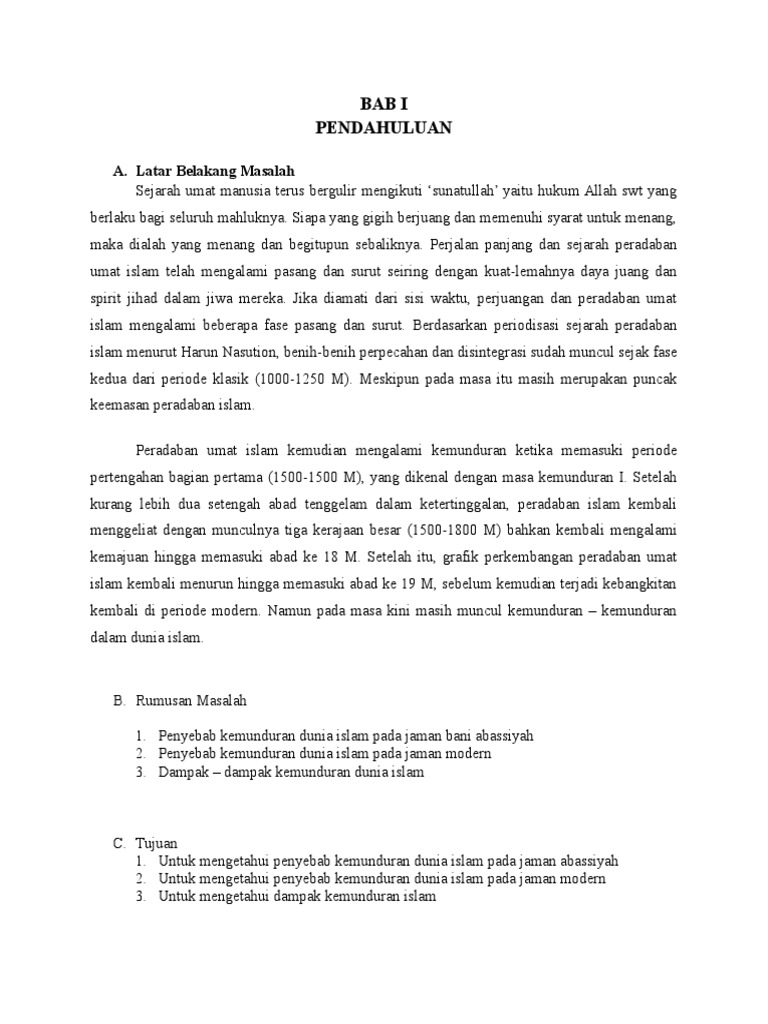 BAB I
PENDAHULUAN

A. Latar Belakang Masalah

Sejarah umat manusia terus bergulir mengikuti ‘sunatullah’ yaitu hukum Allah swt yang berlaku bagi seluruh mahluknya. Siapa yang gigih berjuang dan memenuhi syarat untuk menang, maka dialah yang menang dan begitupun sebaliknya. Perjalan panjang dan sejarah peradaban umat islam telah mengalami pasang dan surut seiring dengan kuat-lemahnya daya juang dan spirit jihad dalam jiwa mereka. Jika diamati dari sisi waktu, perjuangan dan peradaban umat islam mengalami beberapa fase pasang dan surut. Berdasarkan periodisasi sejarah peradaban islam menurut Harun Nasution, benih-benih perpecahan dan disintegrasi sudah muncul sejak fase kedua dari periode klasik (1000-1250 M). Meskipun pada masa itu masih merupakan puncak keemasan peradaban islam.

Peradaban umat islam kemudian mengalami kemunduran ketika memasuki periode pertengahan bagian pertama (1500-1500 M), yang dikenal dengan masa kemunduran I. Setelah kurang lebih dua setengah abad tenggelam dalam ketertinggalan, peradaban islam kembali menggeliat dengan munculnya tiga kerajaan besar (1500-1800 M) bahkan kembali mengalami kemajuan hingga memasuki abad ke 18 M. Setelah itu, grafik perkembangan peradaban umat islam kembali menurun hingga memasuki abad ke 19 M, sebelum kemudian terjadi kebangkitan kembali di periode modern. Namun pada masa kini masih muncul kemunduran – kemunduran dalam dunia islam.

B. Rumusan Masalah

1. Penyebab kemunduran dunia islam pada jaman bani abassiyah
2. Penyebab kemunduran dunia islam pada jaman modern
3. Dampak – dampak kemunduran dunia islam

C. Tujuan

1. Untuk mengetahui penyebab kemunduran dunia islam pada jaman abassiyah
2. Untuk mengetahui penyebab kemunduran dunia islam pada jaman modern
3. Untuk mengetahui dampak kemunduran islam